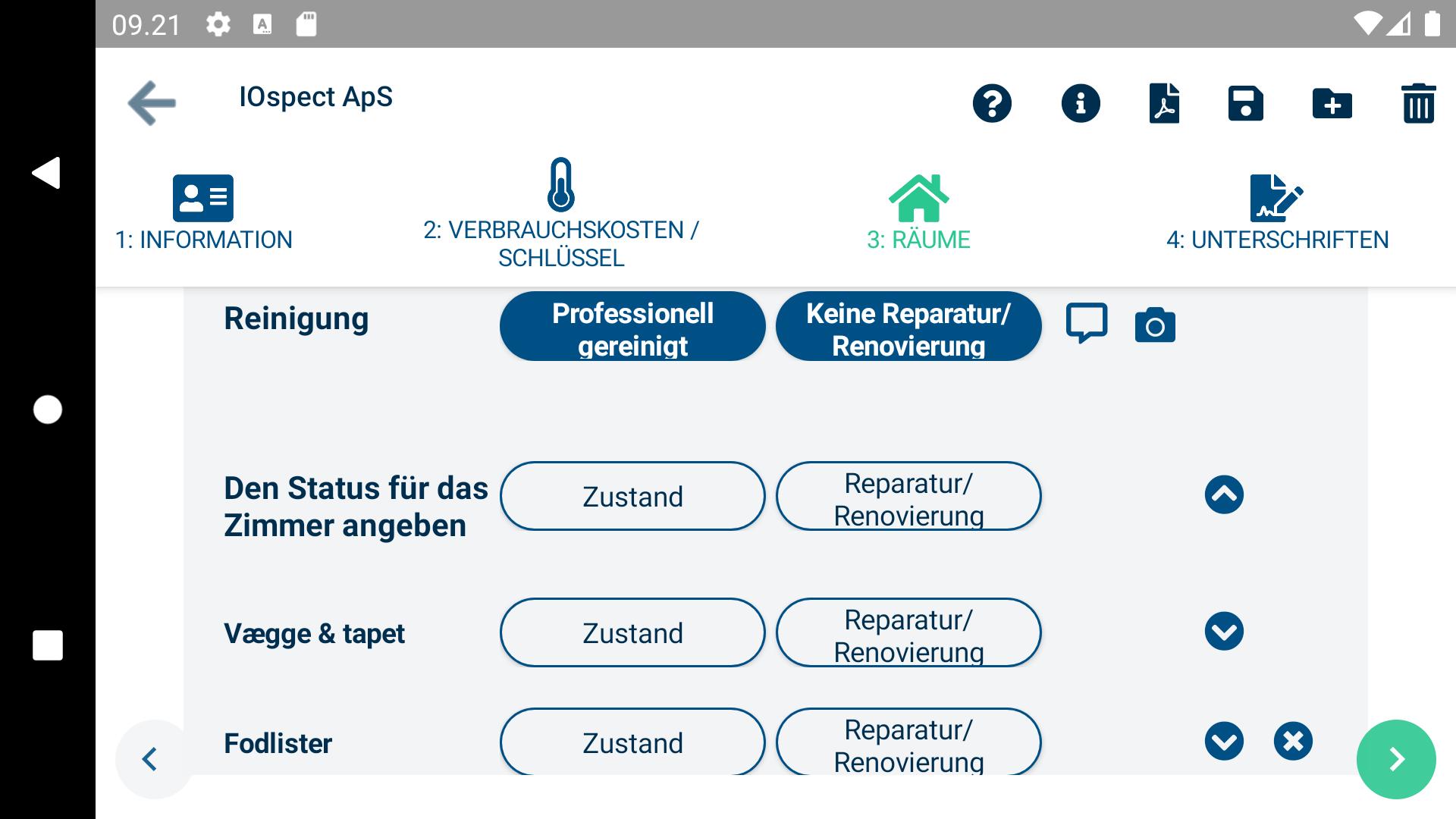 09.21

IOspect ApS

1: INFORMATION

2: VERBRAUCHSKOSTEN / SCHLÜSSEL

3: RÄUME

4: UNTERSCHRIFTEN

Reinigung

Professionell gereinigt

Keine Reparatur/ Renovierung

Den Status für das Zimmer angeben

Zustand

Reparatur/ Renovierung

Vægge & tapet

Zustand

Reparatur/ Renovierung

Fodlister

Zustand

Reparatur/ Renovierung